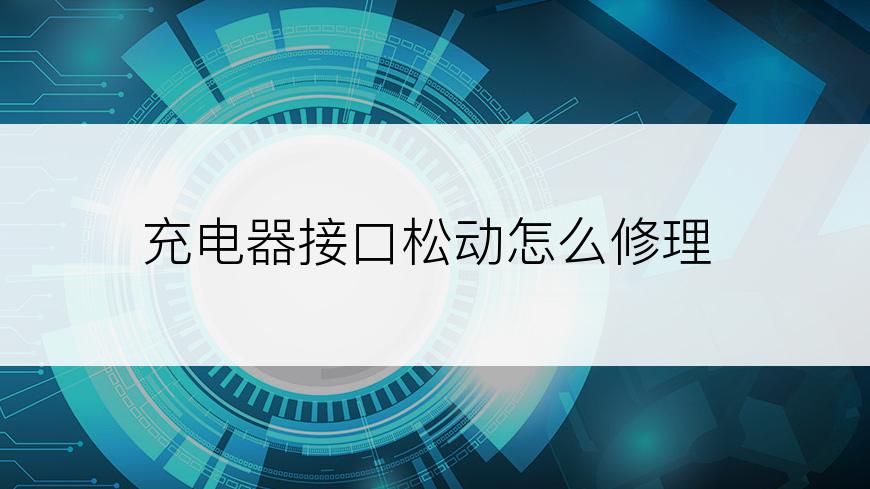 充电器接口松动怎么修理